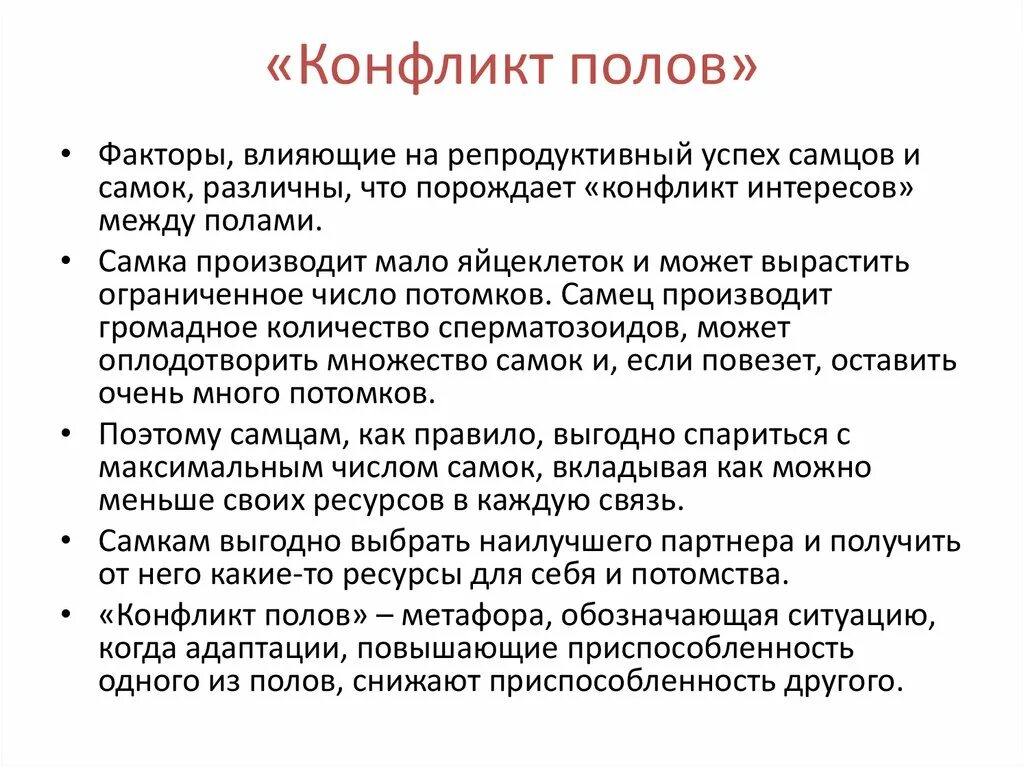 «Конфликт полов»

• Факторы, влияющие на репродуктивный успех самцов и самок, различны, что порождает «конфликт интересов» между полами.
• Самка производит мало яйцеклеток и может вырастить ограниченное число потомков. Самец производит громадное количество сперматозоидов, может оплодотворить множество самок и, если повезет, оставить очень много потомков.
• Поэтому самцам, как правило, выгодно спариться с максимальным числом самок, вкладывая как можно меньше своих ресурсов в каждую связь.
• Самкам выгодно выбрать наилучшего партнера и получить от него какие-то ресурсы для себя и потомства.
• «Конфликт полов» – метафора, обозначающая ситуацию, когда адаптации, повышающие приспособленность одного из полов, снижают приспособленность другого.